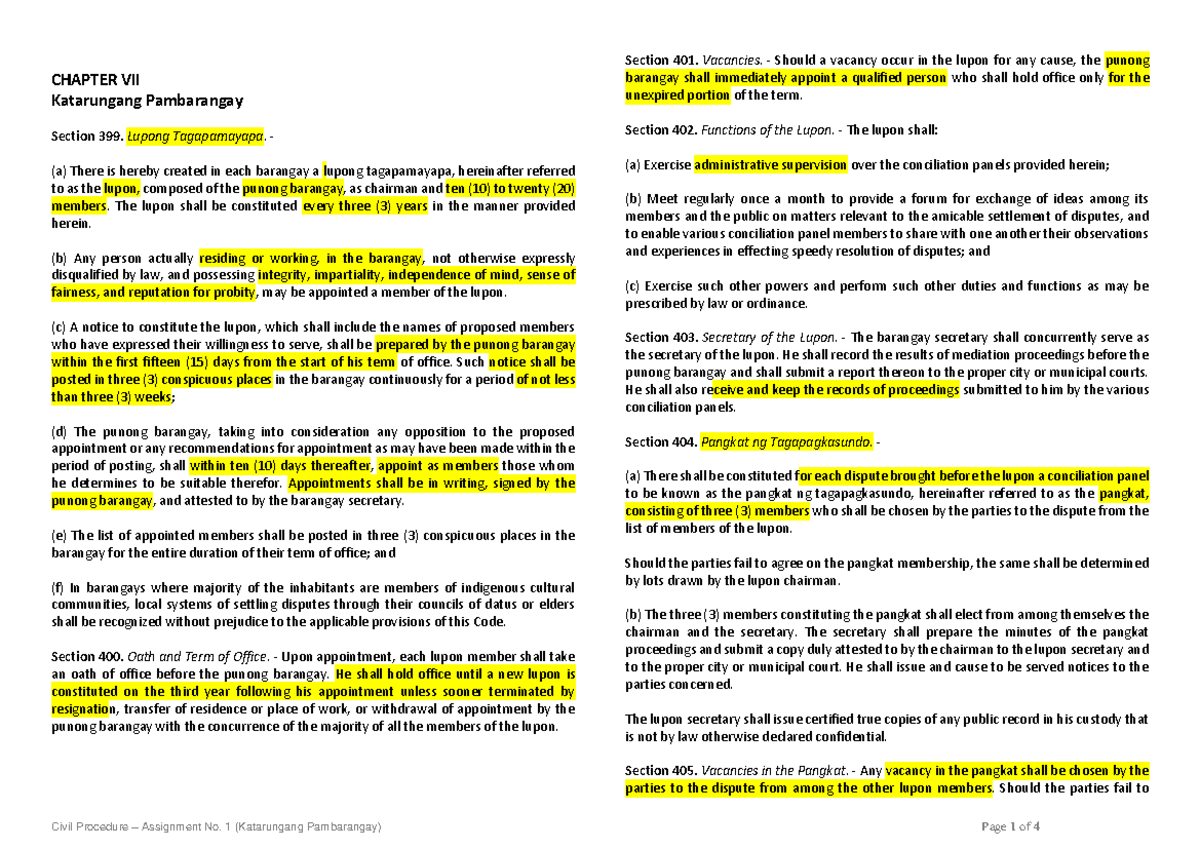 CHAPTER VII
Katarungang Pambarangay

Section 399. Lupong Tagapamayapa. -

(a) There is hereby created in each barangay a lupong tagapamayapa, hereinafter referred to as the lupon, composed of the punong barangay, as chairman and ten (10) to twenty (20) members. The lupon shall be constituted every three (3) years in the manner provided herein.

(b) Any person actually residing or working, in the barangay, not otherwise expressly disqualified by law, and possessing integrity, impartiality, independence of mind, sense of fairness, and reputation for probity, may be appointed a member of the lupon.

(c) A notice to constitute the lupon, which shall include the names of proposed members who have expressed their willingness to serve, shall be prepared by the punong barangay within the first fifteen (15) days from the start of his term of office. Such notice shall be posted in three (3) conspicuous places in the barangay continuously for a period of not less than three (3) weeks;

(d) The punong barangay, taking into consideration any opposition to the proposed appointment or any recommendations for appointment as may have been made within the period of posting, shall within ten (10) days thereafter, appoint as members those whom he determines to be suitable therefor. Appointments shall be in writing, signed by the punong barangay, and attested to by the barangay secretary.

(e) The list of appointed members shall be posted in three (3) conspicuous places in the barangay for the entire duration of their term of office; and

(f) In barangays where majority of the inhabitants are members of indigenous cultural communities, local systems of settling disputes through their councils of datus or elders shall be recognized without prejudice to the applicable provisions of this Code.

Section 400. Oath and Term of Office. - Upon appointment, each lupon member shall take an oath of office before the punong barangay. He shall hold office until a new lupon is constituted on the third year following his appointment unless sooner terminated by resignation, transfer of residence or place of work, or withdrawal of appointment by the punong barangay with the concurrence of the majority of all the members of the lupon.

Section 401. Vacancies. - Should a vacancy occur in the lupon for any cause, the punong barangay shall immediately appoint a qualified person who shall hold office only for the unexpired portion of the term.

Section 402. Functions of the Lupon. - The lupon shall:

(a) Exercise administrative supervision over the conciliation panels provided herein;

(b) Meet regularly once a month to provide a forum for exchange of ideas among its members and the public on matters relevant to the amicable settlement of disputes, and to enable various conciliation panel members to share with one another their observations and experiences in effecting speedy resolution of disputes; and

(c) Exercise such other powers and perform such other duties and functions as may be prescribed by law or ordinance.

Section 403. Secretary of the Lupon. - The barangay secretary shall concurrently serve as the secretary of the lupon. He shall record the results of mediation proceedings before the punong barangay and shall submit a report thereon to the proper city or municipal courts. He shall also receive and keep the records of proceedings submitted to him by the various conciliation panels.

Section 404. Pangkat ng Tagapagkasundo. -

(a) There shall be constituted for each dispute brought before the lupon a conciliation panel to be known as the pangkat ng tagapagkasundo, hereinafter referred to as the pangkat, consisting of three (3) members who shall be chosen by the parties to the dispute from the list of members of the lupon.

Should the parties fail to agree on the pangkat membership, the same shall be determined by lots drawn by the lupon chairman.

(b) The three (3) members constituting the pangkat shall elect from among themselves the chairman and the secretary. The secretary shall prepare the minutes of the pangkat proceedings and submit a copy duly attested to by the chairman to the lupon secretary and to the proper city or municipal court. He shall issue and cause to be served notices to the parties concerned.

The lupon secretary shall issue certified true copies of any public record in his custody that is not by law otherwise declared confidential.

Section 405. Vacancies in the Pangkat. - Any vacancy in the pangkat shall be chosen by the parties to the dispute from among the other lupon members. Should the parties fail to

Civil Procedure – Assignment No. 1 (Katarungang Pambarangay)

Page 1 of 4